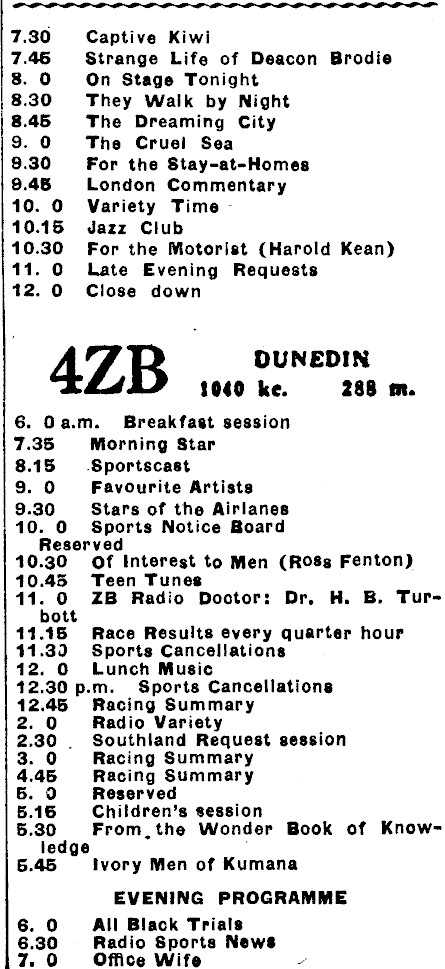 7.30 Captive Kiwi
7.45 Strange Life of Deacon Brodie
8. 0 On Stage Tonight
8.30 They Walk by Night
8.45 The Dreaming City
9. 0 The Cruel Sea
9.30 For the Stay-at-Homes
9.45 London Commentary
10. 0 Variety Time
10.15 Jazz Club
10.30 For the Motorist (Harold Kean)
11. 0 Late Evening Requests
12. 0 Close down

4ZB DUNEDIN
1040 kc. 288 m.

6. 0 a.m. Breakfast session
7.35 Morning Star
8.15 Sportscast
9. 0 Favourite Artists
9.30 Stars of the Airlanes
10. 0 Sports Notice Board Reserved
10.30 Of Interest to Men (Ross Fenton)
10.45 Teen Tunes
11. 0 ZB Radio Doctor: Dr. H. B. Turbott
11.15 Race Results every quarter hour
11.30 Sports Cancellations
12. 0 Lunch Music
12.30 p.m. Sports Cancellations
12.45 Racing Summary
2. 0 Radio Variety
2.30 Southland Request session
3. 0 Racing Summary
4.45 Racing Summary
5. 0 Reserved
5.15 Children's session
5.30 From the Wonder Book of Knowledge
5.45 Ivory Men of Kumana

EVENING PROGRAMME

6. 0 All Black Trials
6.30 Radio Sports News
7. 0 Office Wife